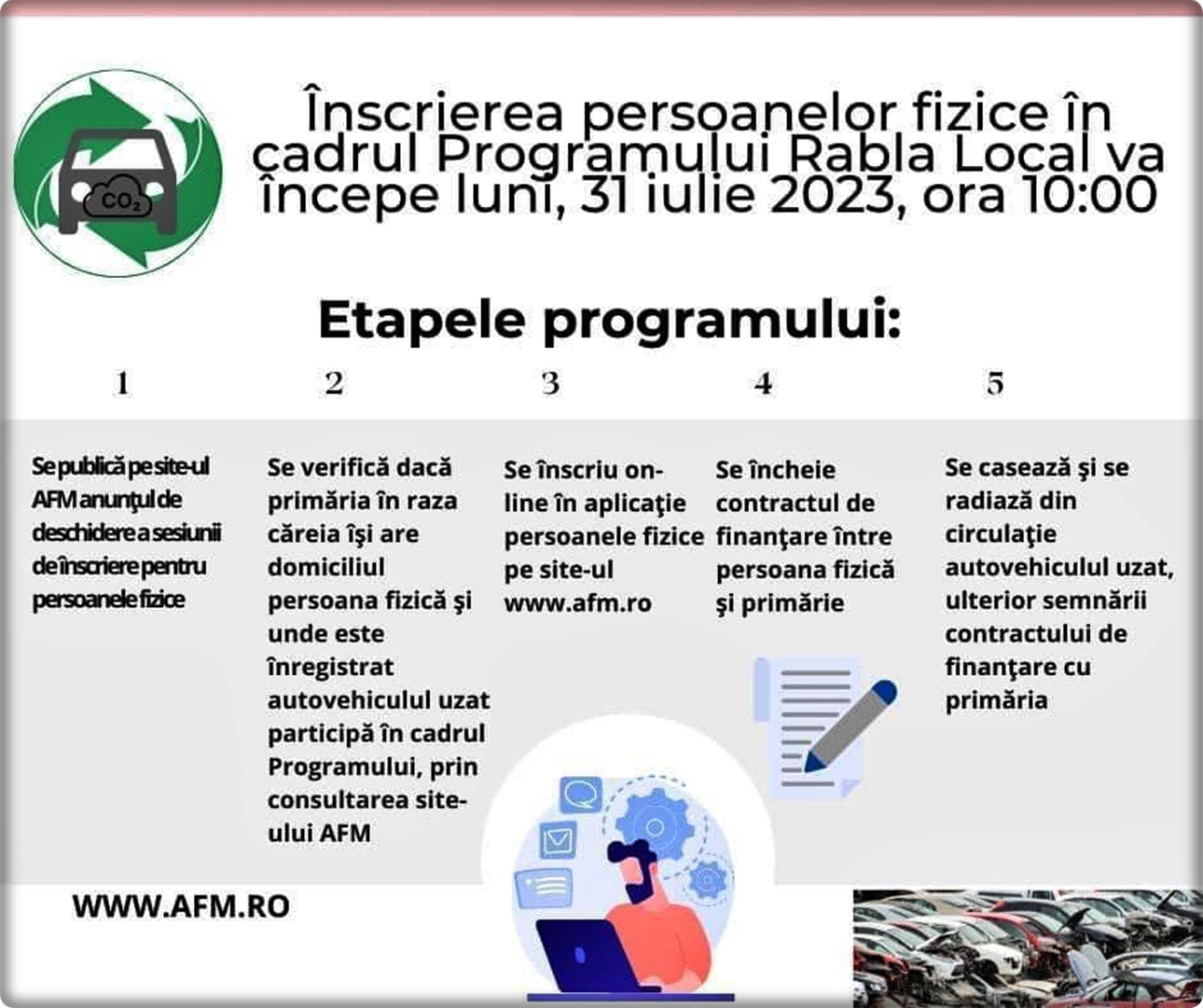 $CO_2$

Înscrierea persoanelor fizice în cadrul Programului Rabla Local va începe luni, 31 iulie 2023, ora 10:00

Etapele programului:

1

Se publică pe site-ul AFM anunţul de deschidere a sesiunii de înscriere pentru persoanele fizice

2

Se verifică dacă primăria în raza căreia îşi are domiciliul persoana fizică şi unde este înregistrat autovehiculul uzat participă în cadrul Programului, prin consultarea site-ului AFM

3

Se înscriu on-line în aplicaţie persoanele fizice pe site-ul www.afm.ro

4

Se încheie contractul de finanţare între persoana fizică şi primărie

5

Se casează şi se radiază din circulaţie autovehiculul uzat, ulterior semnării contractului de finanţare cu primăria

WWW.AFM.RO